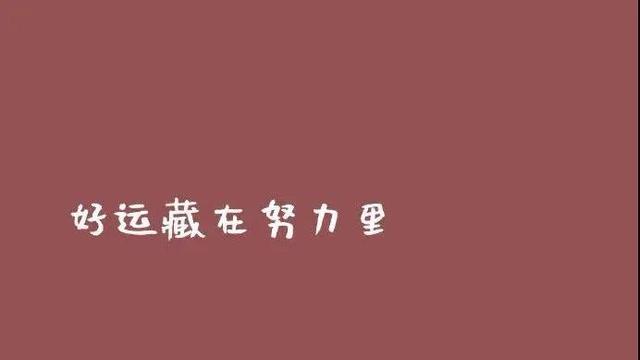 好运藏在努力里